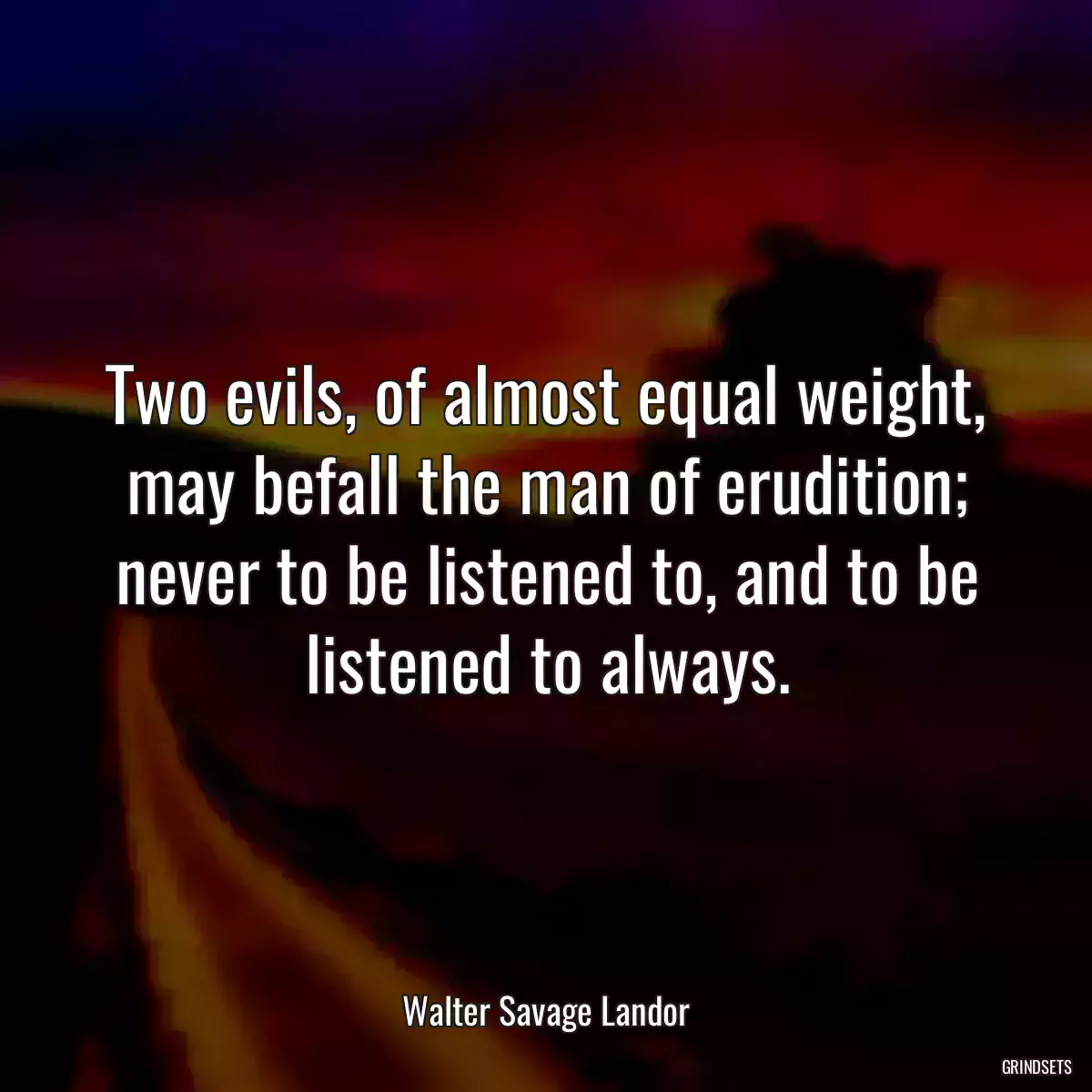 Two evils, of almost equal weight, may befall the man of erudition; never to be listened to, and to be listened to always.

Walter Savage Landor

GRINDSETS